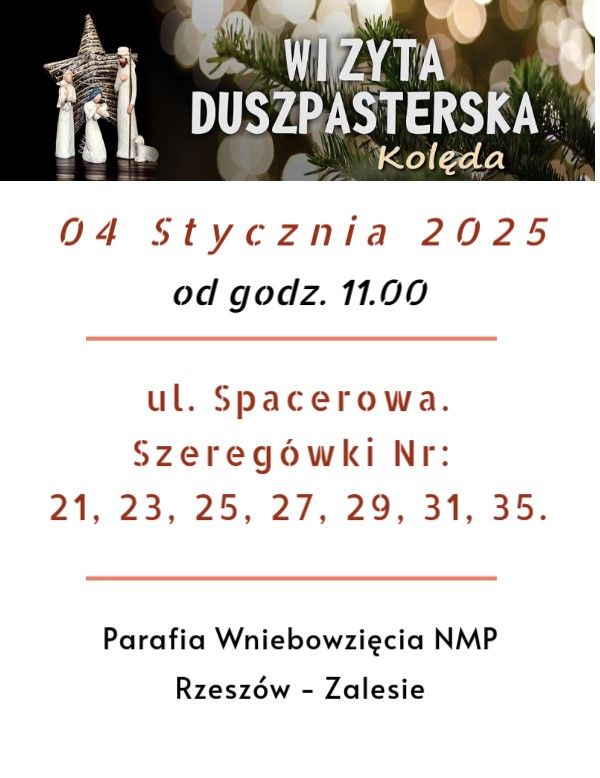 WIZYTA DUSZPASTERSKA
Kolęda

04 Stycznia 2025
od godz. 11.00

ul. Spacerowa.
Szeregówki Nr:
21, 23, 25, 27, 29, 31, 35.

Parafia Wniebowzięcia NMP
Rzeszów - Zalesie